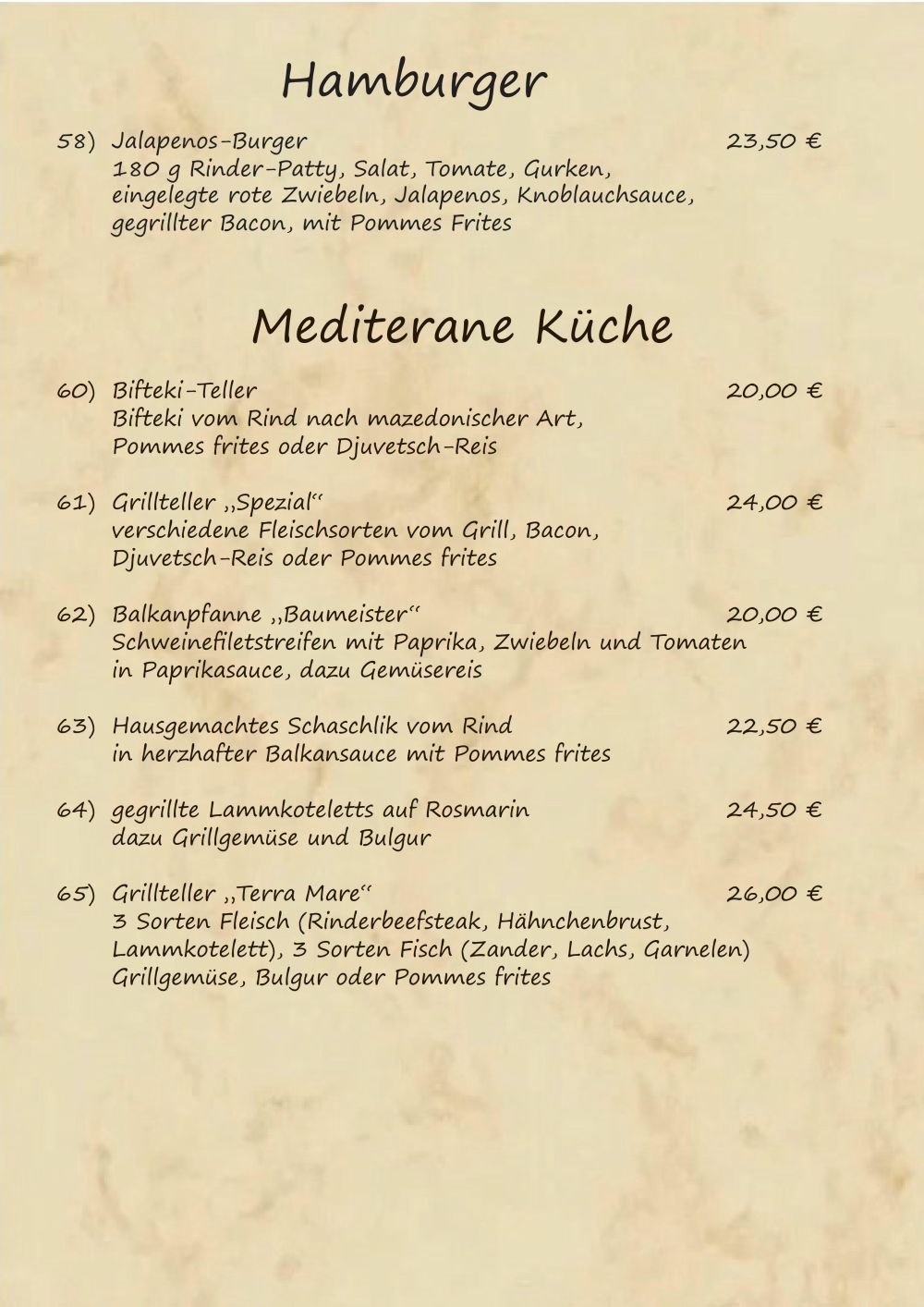 Hamburger

58) Jalapenos-Burger 23,50 €
180 g Rinder-Patty, Salat, Tomate, Gurken, eingelegte rote Zwiebeln, Jalapenos, Knoblauchsauce, gegrillter Bacon, mit Pommes Frites

Mediterane Küche

60) Bifteki-Teller 20,00 €
Bifteki vom Rind nach mazedonischer Art, Pommes frites oder Djuvetsch-Reis

61) Grillteller „Spezial“ 24,00 €
verschiedene Fleischsorten vom Grill, Bacon, Djuvetsch-Reis oder Pommes frites

62) Balkanpfanne „Baumeister“ 20,00 €
Schweinefiletstreifen mit Paprika, Zwiebeln und Tomaten in Paprikasauce, dazu Gemüsereis

63) Hausgemachtes Schaschlik vom Rind 22,50 €
in herzhafter Balkansauce mit Pommes frites

64) gegrillte Lammkoteletts auf Rosmarin 24,50 €
dazu Grillgemüse und Bulgur

65) Grillteller „Terra Mare“ 26,00 €
3 Sorten Fleisch (Rinderbeefsteak, Hähnchenbrust, Lammkotelett), 3 Sorten Fisch (Zander, Lachs, Garnelen) Grillgemüse, Bulgur oder Pommes frites